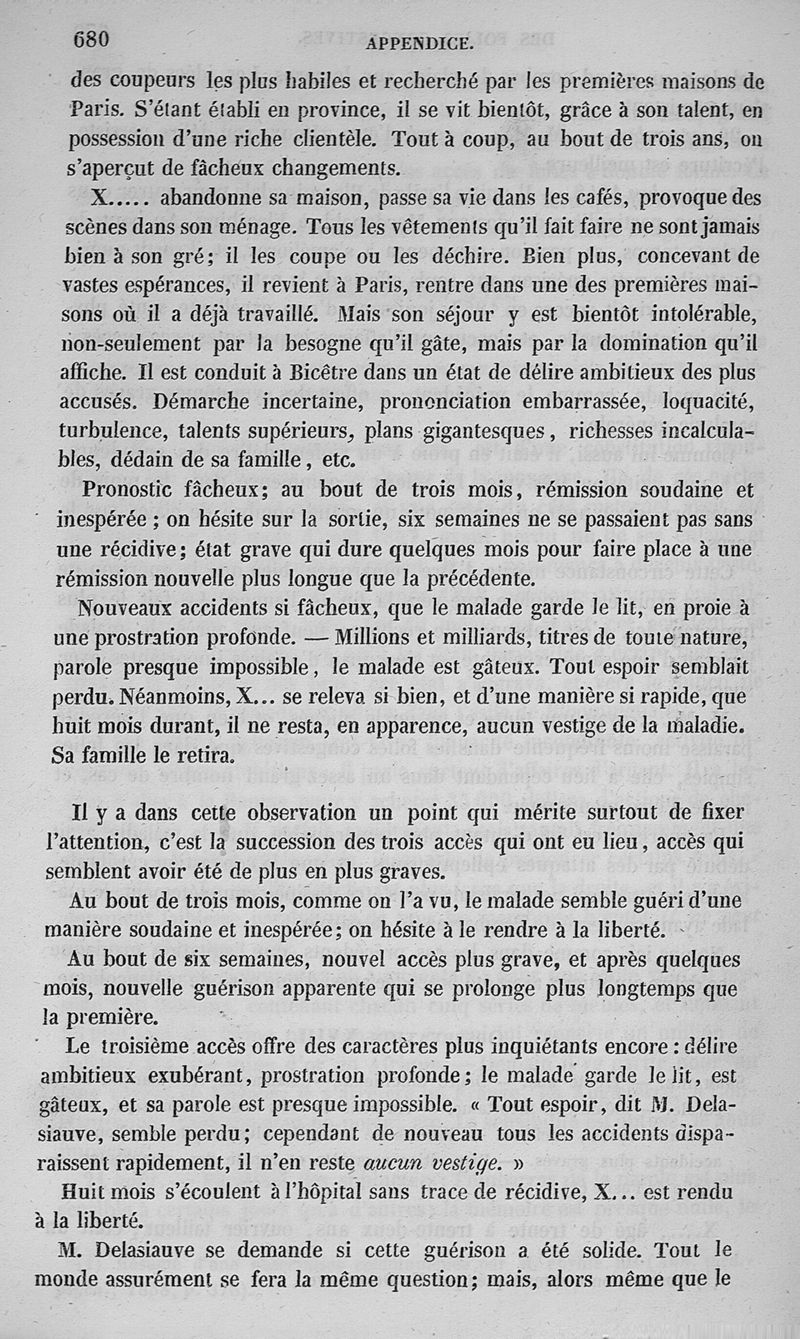 680 APPENDICE.

des coupeurs les plus habiles et recherché par les premières maisons de Paris. S'étant établi en province, il se vit bientôt, grâce à son talent, en possession d'une riche clientèle. Tout à coup, au bout de trois ans, on s'aperçut de fâcheux changements.

X..... abandonne sa maison, passe sa vie dans les cafés, provoque des scènes dans son ménage. Tous les vêtements qu'il fait faire ne sont jamais bien à son gré; il les coupe ou les déchire. Bien plus, concevant de vastes espérances, il revient à Paris, rentre dans une des premières maisons où il a déjà travaillé. Mais son séjour y est bientôt intolérable, non-seulement par la besogne qu'il gâte, mais par la domination qu'il affiche. Il est conduit à Bicêtre dans un état de délire ambitieux des plus accusés. Démarche incertaine, prononciation embarrassée, loquacité, turbulence, talents supérieurs, plans gigantesques, richesses incalculables, dédain de sa famille, etc.

Pronostic fâcheux; au bout de trois mois, rémission soudaine et inespérée; on hésite sur la sortie, six semaines ne se passaient pas sans une récidive; état grave qui dure quelques mois pour faire place à une rémission nouvelle plus longue que la précédente.

Nouveaux accidents si fâcheux, que le malade garde le lit, en proie à une prostration profonde. — Millions et milliards, titres de toute nature, parole presque impossible, le malade est gâteux. Tout espoir semblait perdu. Néanmoins, X... se releva si bien, et d'une manière si rapide, que huit mois durant, il ne resta, en apparence, aucun vestige de la maladie. Sa famille le retira.

Il y a dans cette observation un point qui mérite surtout de fixer l'attention, c'est la succession des trois accès qui ont eu lieu, accès qui semblent avoir été de plus en plus graves.

Au bout de trois mois, comme on l'a vu, le malade semble guéri d'une manière soudaine et inespérée; on hésite à le rendre à la liberté.

Au bout de six semaines, nouvel accès plus grave, et après quelques mois, nouvelle guérison apparente qui se prolonge plus longtemps que la première.

Le troisième accès offre des caractères plus inquiétants encore: délire ambitieux exubérant, prostration profonde; le malade garde le lit, est gâteux, et sa parole est presque impossible. « Tout espoir, dit M. Delasiauve, semble perdu; cependant de nouveau tous les accidents disparaissent rapidement, il n'en reste aucun vestige. »

Huit mois s'écoulent à l'hôpital sans trace de récidive, X... est rendu à la liberté.

M. Delasiauve se demande si cette guérison a été solide. Tout le monde assurément se fera la même question; mais, alors même que le